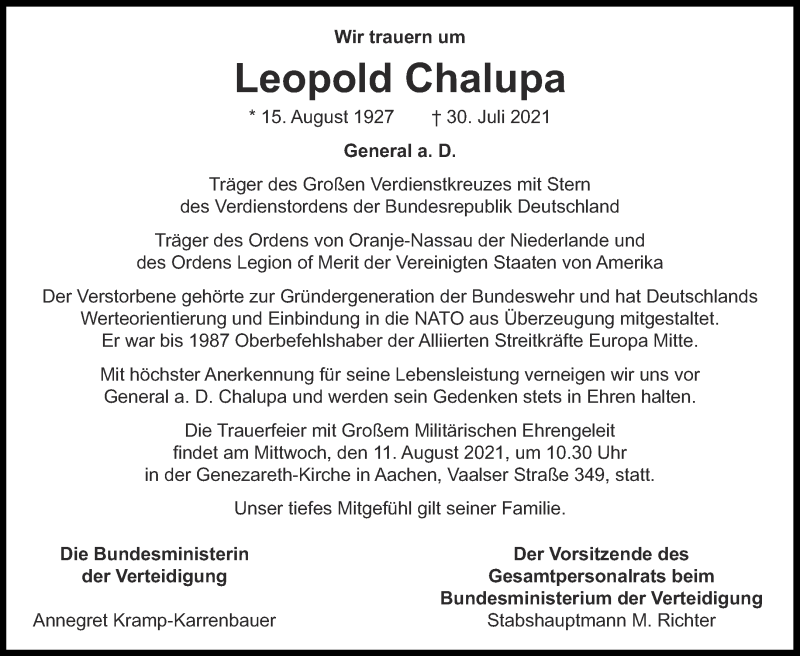 Wir trauern um

Leopold Chalupa

* 15. August 1927 † 30. Juli 2021

General a. D.

Träger des Großen Verdienstkreuzes mit Stern des Verdienstordens der Bundesrepublik Deutschland

Träger des Ordens von Oranje-Nassau der Niederlande und des Ordens Legion of Merit der Vereinigten Staaten von Amerika

Der Verstorbene gehörte zur Gründergeneration der Bundeswehr und hat Deutschlands Werteorientierung und Einbindung in die NATO aus Überzeugung mitgestaltet. Er war bis 1987 Oberbefehlshaber der Alliierten Streitkräfte Europa Mitte.

Mit höchster Anerkennung für seine Lebensleistung verneigen wir uns vor General a. D. Chalupa und werden sein Gedenken stets in Ehren halten.

Die Trauerfeier mit Großem Militärischen Ehrengeleit findet am Mittwoch, den 11. August 2021, um 10.30 Uhr in der Genezareth-Kirche in Aachen, Vaalser Straße 349, statt.

Unser tiefes Mitgefühl gilt seiner Familie.

Die Bundesministerin der Verteidigung

Annegret Kramp-Karrenbauer

Der Vorsitzende des Gesamtpersonalrats beim Bundesministerium der Verteidigung

Stabshauptmann M. Richter